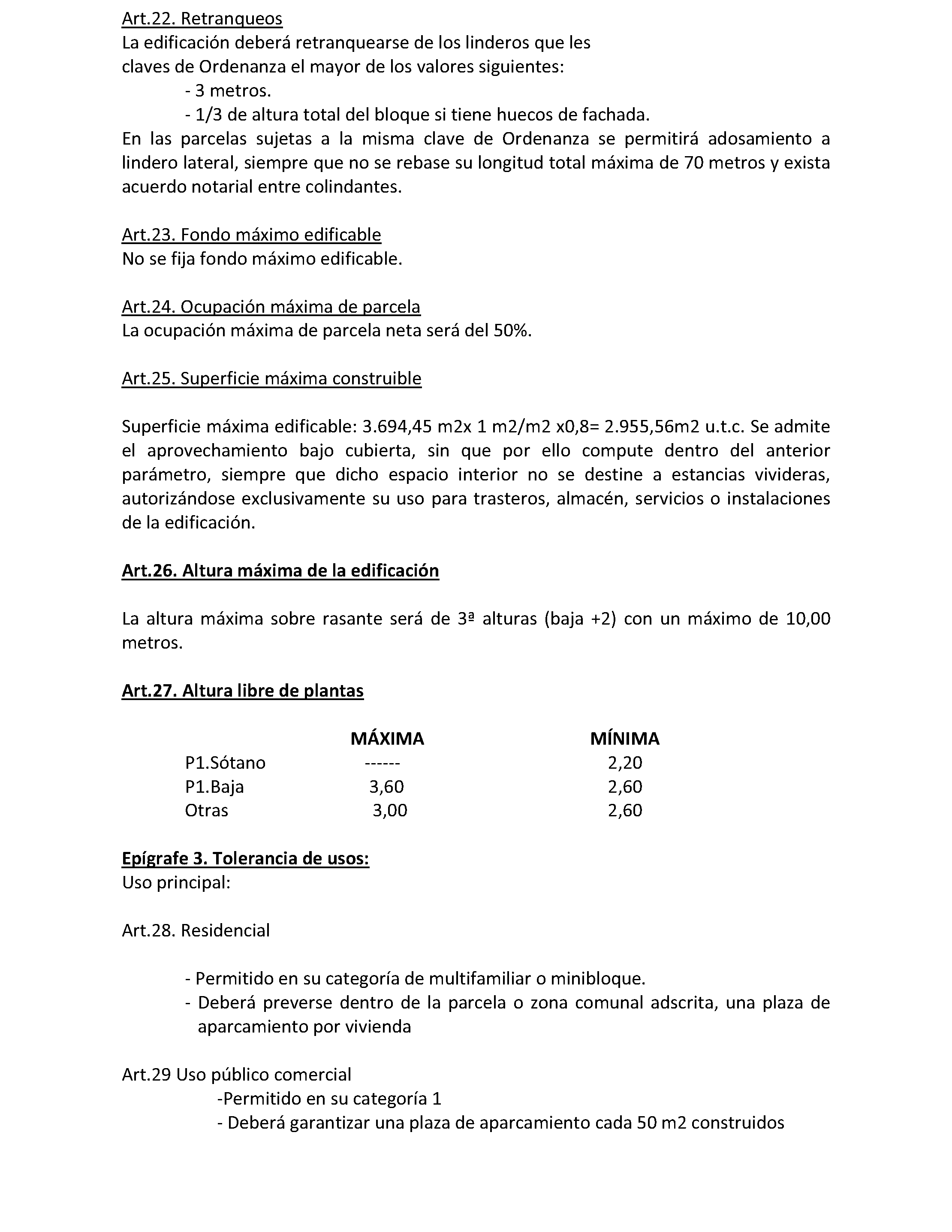 Art.22. Retranqueos
La edificación deberá retranquearse de los linderos que les claves de Ordenanza el mayor de los valores siguientes:

- 3 metros.
- 1/3 de altura total del bloque si tiene huecos de fachada.

En las parcelas sujetas a la misma clave de Ordenanza se permitirá adosamiento a lindero lateral, siempre que no se rebase su longitud total máxima de 70 metros y exista acuerdo notarial entre colindantes.

Art.23. Fondo máximo edificable
No se fija fondo máximo edificable.

Art.24. Ocupación máxima de parcela
La ocupación máxima de parcela neta será del 50%.

Art.25. Superficie máxima construible

Superficie máxima edificable: 3.694,45 m2x 1 m2/m2 x0,8= 2.955,56m2 u.t.c. Se admite el aprovechamiento bajo cubierta, sin que por ello compute dentro del anterior parámetro, siempre que dicho espacio interior no se destine a estancias vivideras, autorizándose exclusivamente su uso para trasteros, almacén, servicios o instalaciones de la edificación.

Art.26. Altura máxima de la edificación

La altura máxima sobre rasante será de 3ª alturas (baja +2) con un máximo de 10,00 metros.

Art.27. Altura libre de plantas

| | MÁXIMA | MÍNIMA |
|---|---|---|
| P1.Sótano | ------ | 2,20 |
| P1.Baja | 3,60 | 2,60 |
| Otras | 3,00 | 2,60 |

Epígrafe 3. Tolerancia de usos:
Uso principal:

Art.28. Residencial

- Permitido en su categoría de multifamiliar o minibloque.
- Deberá preverse dentro de la parcela o zona comunal adscrita, una plaza de aparcamiento por vivienda

Art.29 Uso público comercial
-Permitido en su categoría 1
- Deberá garantizar una plaza de aparcamiento cada 50 m2 construidos